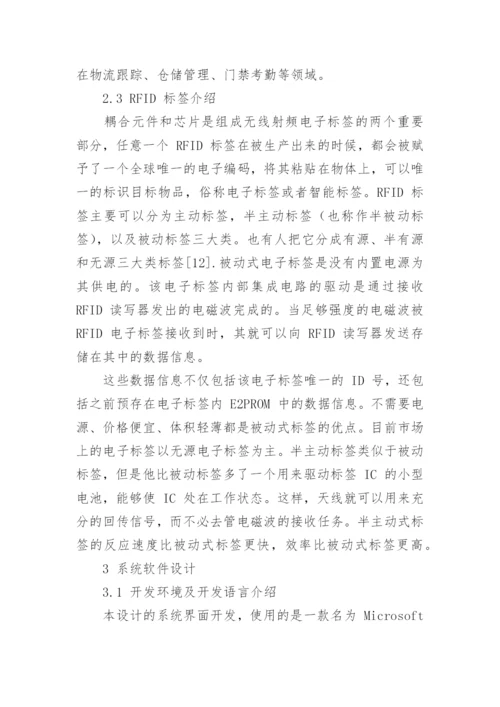 在物流跟踪、仓储管理、门禁考勤等领域。

2.3 RFID 标签介绍

耦合元件和芯片是组成无线射频电子标签的两个重要部分，任意一个 RFID 标签在被生产出来的时候，都会被赋予了一个全球唯一的电子编码，将其粘贴在物体上，可以唯一的标识目标物品，俗称电子标签或者智能标签。RFID 标签主要可以分为主动标签，半主动标签（也称作半被动标签），以及被动标签三大类。也有人把它分成有源、半有源和无源三大类标签[12].被动式电子标签是没有内置电源为其供电的。该电子标签内部集成电路的驱动是通过接收 RFID 读写器发出的电磁波完成的。当足够强度的电磁波被 RFID 电子标签接收到时，其就可以向 RFID 读写器发送存储在其中的数据信息。

这些数据信息不仅包括该电子标签唯一的 ID 号，还包括之前预存在电子标签内 E2PROM 中的数据信息。不需要电源、价格便宜、体积轻薄都是被动式标签的优点。目前市场上的电子标签以无源电子标签为主。半主动标签类似于被动标签，但是他比被动标签多了一个用来驱动标签 IC 的小型电池，能够使 IC 处在工作状态。这样，天线就可以用来充分的回传信号，而不必去管电磁波的接收任务。半主动式标签的反应速度比被动式标签更快，效率比被动式标签更高。

3 系统软件设计

3.1 开发环境及开发语言介绍

本设计的系统界面开发，使用的是一款名为 Microsoft